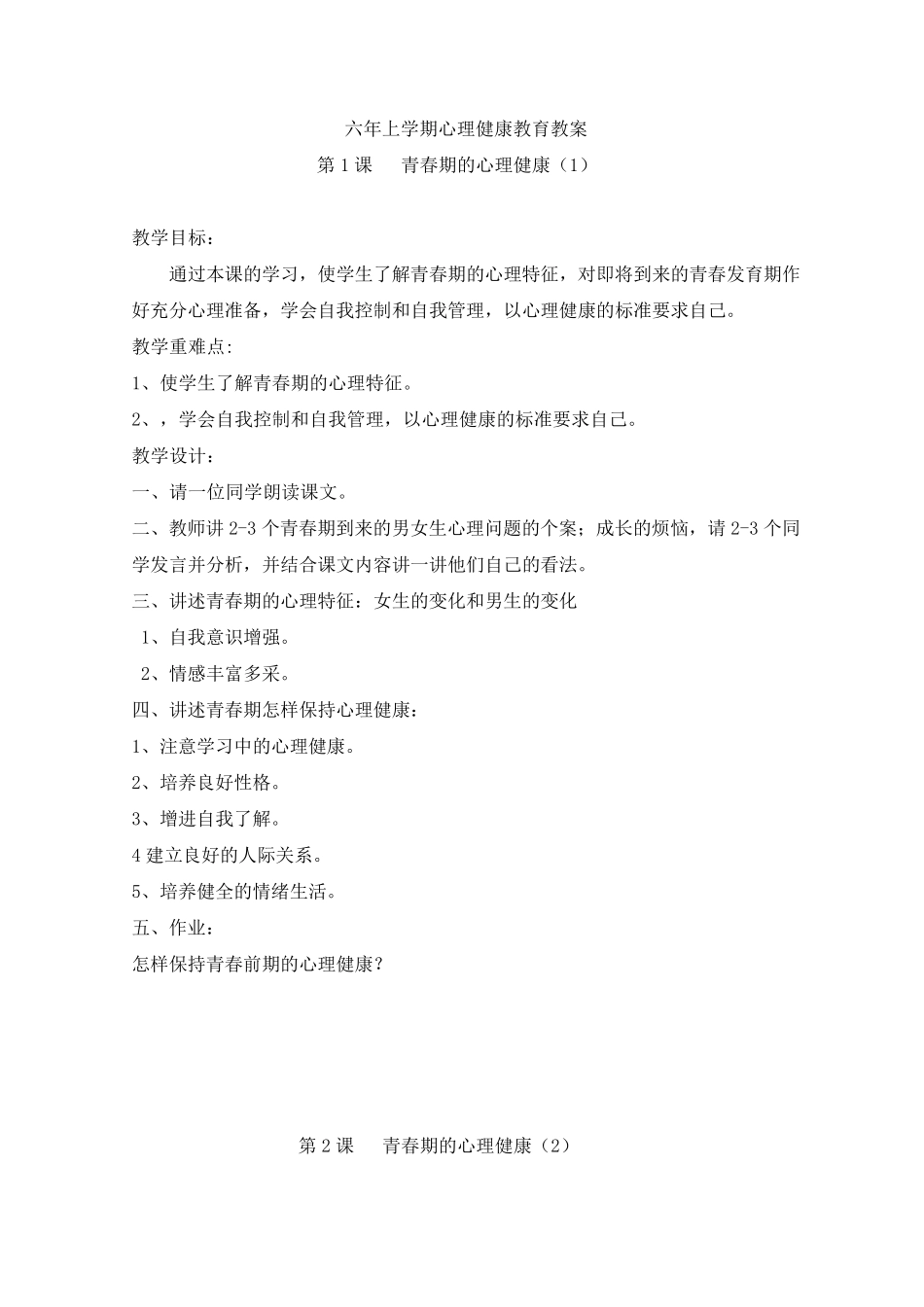 六年上学期心理健康教育教案

第 1 课　青春期的心理健康（1）

教学目标：

通过本课的学习，使学生了解青春期的心理特征，对即将到来的青春发育期作好充分心理准备，学会自我控制和自我管理，以心理健康的标准要求自己。

教学重难点:

1、使学生了解青春期的心理特征。

2、，学会自我控制和自我管理，以心理健康的标准要求自己。

教学设计：

一、请一位同学朗读课文。

二、教师讲 2-3 个青春期到来的男女生心理问题的个案；成长的烦恼，请 2-3 个同学发言并分析，并结合课文内容讲一讲他们自己的看法。

三、讲述青春期的心理特征：女生的变化和男生的变化

1、自我意识增强。

2、情感丰富多采。

四、讲述青春期怎样保持心理健康：

1、注意学习中的心理健康。

2、培养良好性格。

3、增进自我了解。

4 建立良好的人际关系。

5、培养健全的情绪生活。

五、作业：

怎样保持青春前期的心理健康？

第 2 课　青春期的心理健康（2）